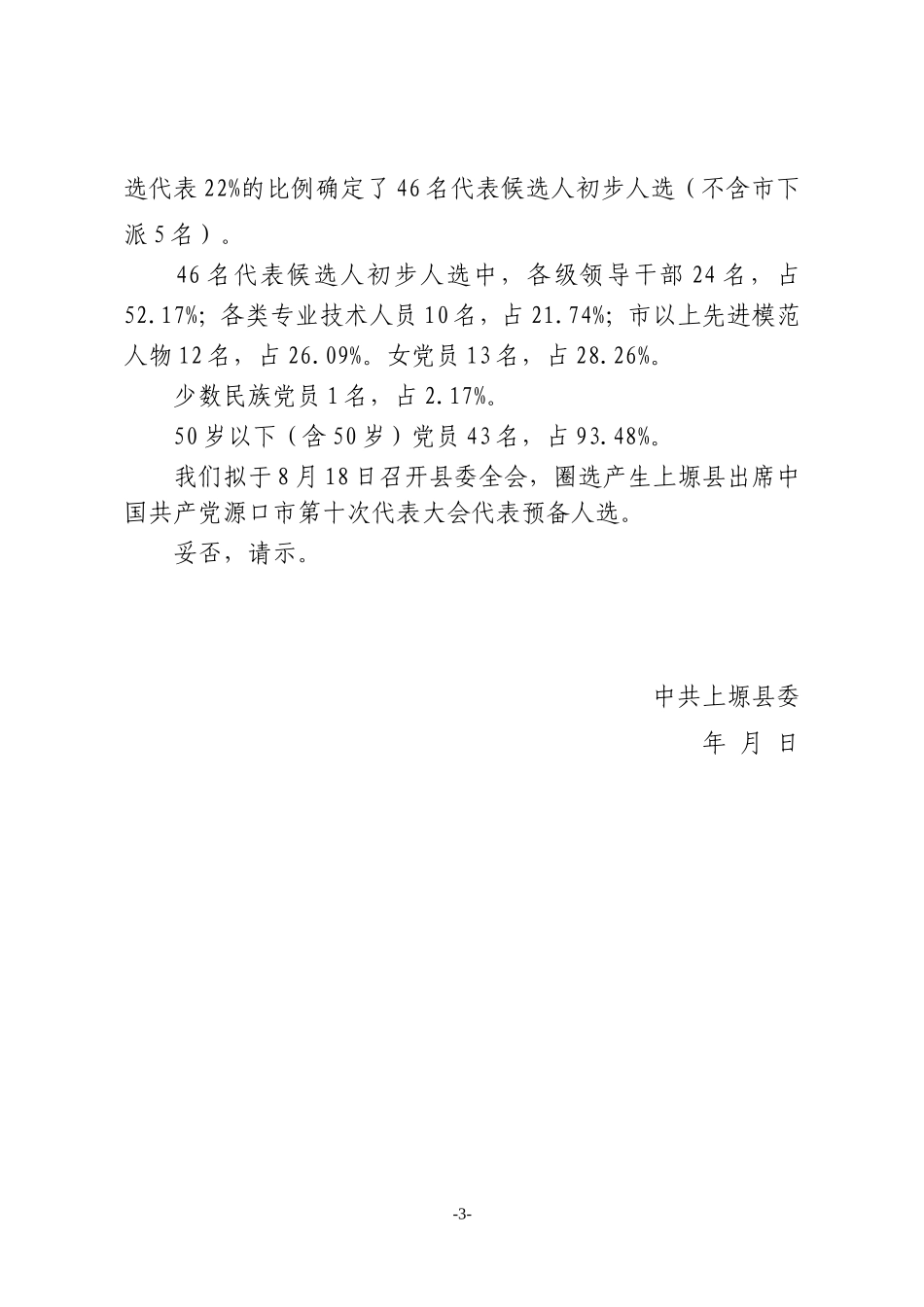 选代表22%的比例确定了46名代表候选人初步人选（不含市下派5名）。

46名代表候选人初步人选中，各级领导干部24名，占52.17%；各类专业技术人员10名，占21.74%；市以上先进模范人物12名，占26.09%。女党员13名，占28.26%。

少数民族党员1名，占2.17%。

50岁以下（含50岁）党员43名，占93.48%。

我们拟于8月18日召开县委全会，圈选产生上塬县出席中国共产党源口市第十次代表大会代表预备人选。

妥否，请示。

中共上塬县委

年 月 日

-3-